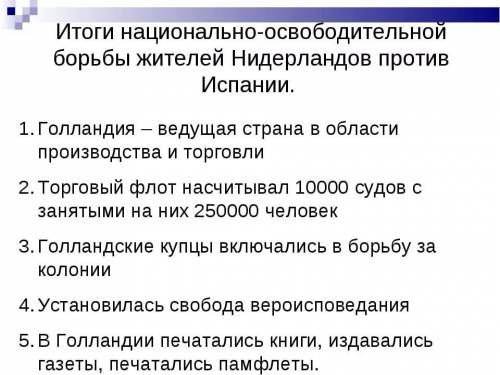 Итоги национально-освободительной борьбы жителей Нидерландов против Испании.

1. Голландия – ведущая страна в области производства и торговли

2. Торговый флот насчитывал 10000 судов с занятыми на них 250000 человек

3. Голландские купцы включались в борьбу за колонии

4. Установилась свобода вероисповедания

5. В Голландии печатались книги, издавались газеты, печатались памфлеты.